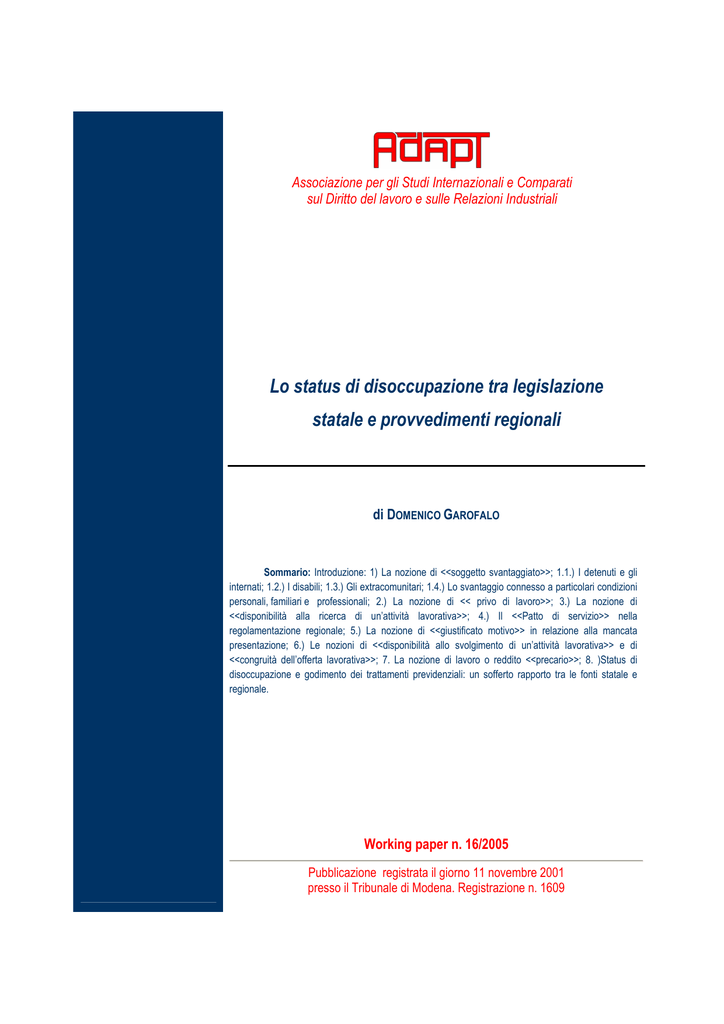 ADAPT

Associazione per gli Studi Internazionali e Comparati sul Diritto del lavoro e sulle Relazioni Industriali

Lo status di disoccupazione tra legislazione statale e provvedimenti regionali

di DOMENICO GAROFALO

Sommario: Introduzione: 1) La nozione di <<soggetto svantaggiato>>; 1.1.) I detenuti e gli internati; 1.2.) I disabili; 1.3.) Gli extracomunitari; 1.4.) Lo svantaggio connesso a particolari condizioni personali, familiari e professionali; 2.) La nozione di << privo di lavoro>>; 3.) La nozione di <<disponibilità alla ricerca di un'attività lavorativa>>; 4.) Il <<Patto di servizio>> nella regolamentazione regionale; 5.) La nozione di <<giustificato motivo>> in relazione alla mancata presentazione; 6.) Le nozioni di <<disponibilità allo svolgimento di un'attività lavorativa>> e di <<congruità dell'offerta lavorativa>>; 7. La nozione di lavoro o reddito <<precario>>; 8. )Status di disoccupazione e godimento dei trattamenti previdenziali: un sofferto rapporto tra le fonti statale e regionale.

Working paper n. 16/2005

Pubblicazione registrata il giorno 11 novembre 2001 presso il Tribunale di Modena. Registrazione n. 1609